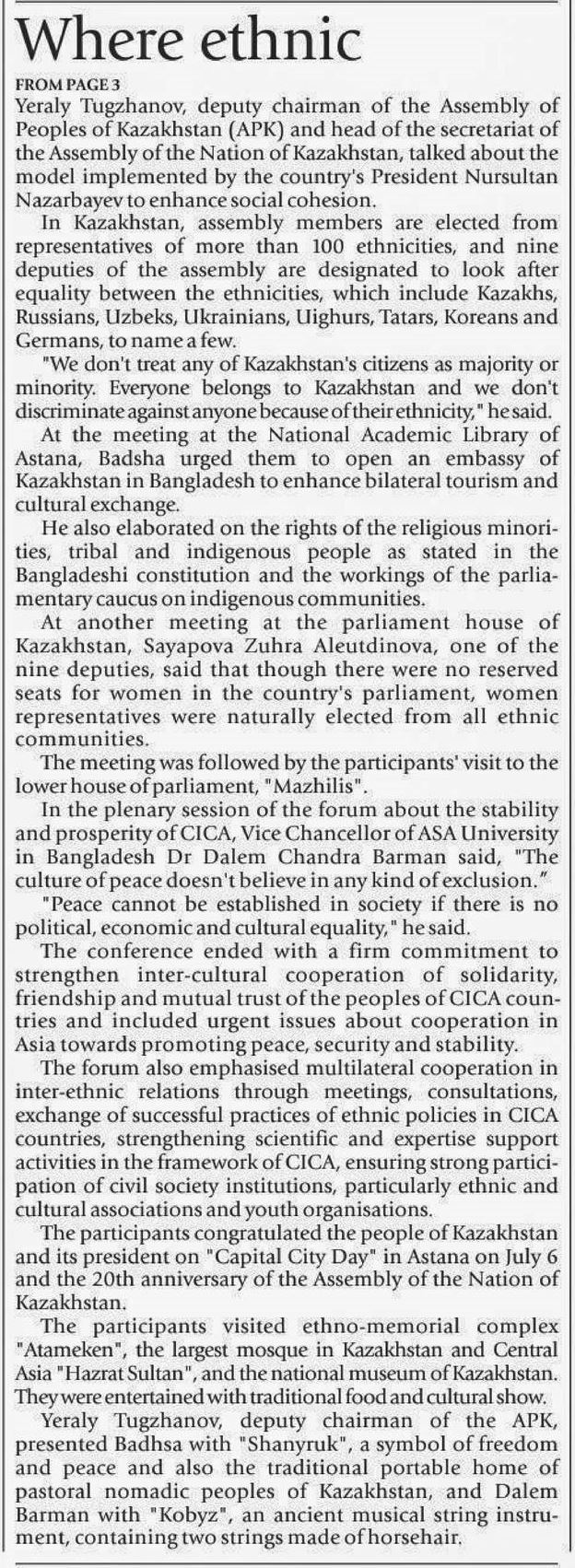 Where ethnic

FROM PAGE 3

Yeraly Tugzhanov, deputy chairman of the Assembly of Peoples of Kazakhstan (APK) and head of the secretariat of the Assembly of the Nation of Kazakhstan, talked about the model implemented by the country's President Nursultan Nazarbayev to enhance social cohesion.

In Kazakhstan, assembly members are elected from representatives of more than 100 ethnicities, and nine deputies of the assembly are designated to look after equality between the ethnicities, which include Kazakhs, Russians, Uzbeks, Ukrainians, Uighurs, Tatars, Koreans and Germans, to name a few.

"We don't treat any of Kazakhstan's citizens as majority or minority. Everyone belongs to Kazakhstan and we don't discriminate against anyone because of their ethnicity," he said.

At the meeting at the National Academic Library of Astana, Badsha urged them to open an embassy of Kazakhstan in Bangladesh to enhance bilateral tourism and cultural exchange.

He also elaborated on the rights of the religious minorities, tribal and indigenous people as stated in the Bangladeshi constitution and the workings of the parliamentary caucus on indigenous communities.

At another meeting at the parliament house of Kazakhstan, Sayapova Zuhra Aleutdinova, one of the nine deputies, said that though there were no reserved seats for women in the country's parliament, women representatives were naturally elected from all ethnic communities.

The meeting was followed by the participants' visit to the lower house of parliament, "Mazhilis".

In the plenary session of the forum about the stability and prosperity of CICA, Vice Chancellor of ASA University in Bangladesh Dr Dalem Chandra Barman said, "The culture of peace doesn't believe in any kind of exclusion."

"Peace cannot be established in society if there is no political, economic and cultural equality," he said.

The conference ended with a firm commitment to strengthen inter-cultural cooperation of solidarity, friendship and mutual trust of the peoples of CICA countries and included urgent issues about cooperation in Asia towards promoting peace, security and stability.

The forum also emphasised multilateral cooperation in inter-ethnic relations through meetings, consultations, exchange of successful practices of ethnic policies in CICA countries, strengthening scientific and expertise support activities in the framework of CICA, ensuring strong participation of civil society institutions, particularly ethnic and cultural associations and youth organisations.

The participants congratulated the people of Kazakhstan and its president on "Capital City Day" in Astana on July 6 and the 20th anniversary of the Assembly of the Nation of Kazakhstan.

The participants visited ethno-memorial complex "Atameken", the largest mosque in Kazakhstan and Central Asia "Hazrat Sultan", and the national museum of Kazakhstan. They were entertained with traditional food and cultural show.

Yeraly Tugzhanov, deputy chairman of the APK, presented Badhsa with "Shanyruk", a symbol of freedom and peace and also the traditional portable home of pastoral nomadic peoples of Kazakhstan, and Dalem Barman with "Kobyz", an ancient musical string instrument, containing two strings made of horsehair.